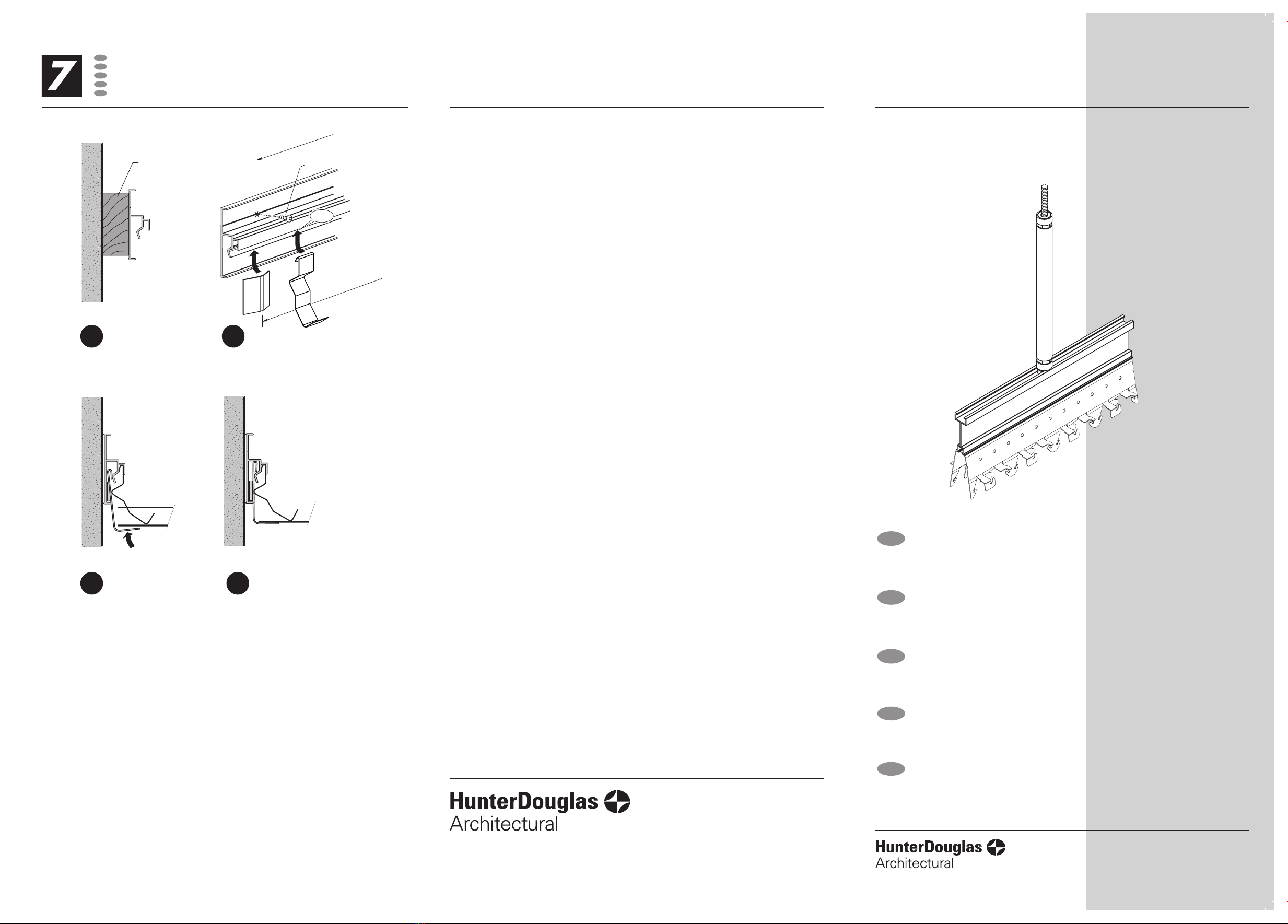 7

HunterDouglas
Architectural

HunterDouglas
Architectural